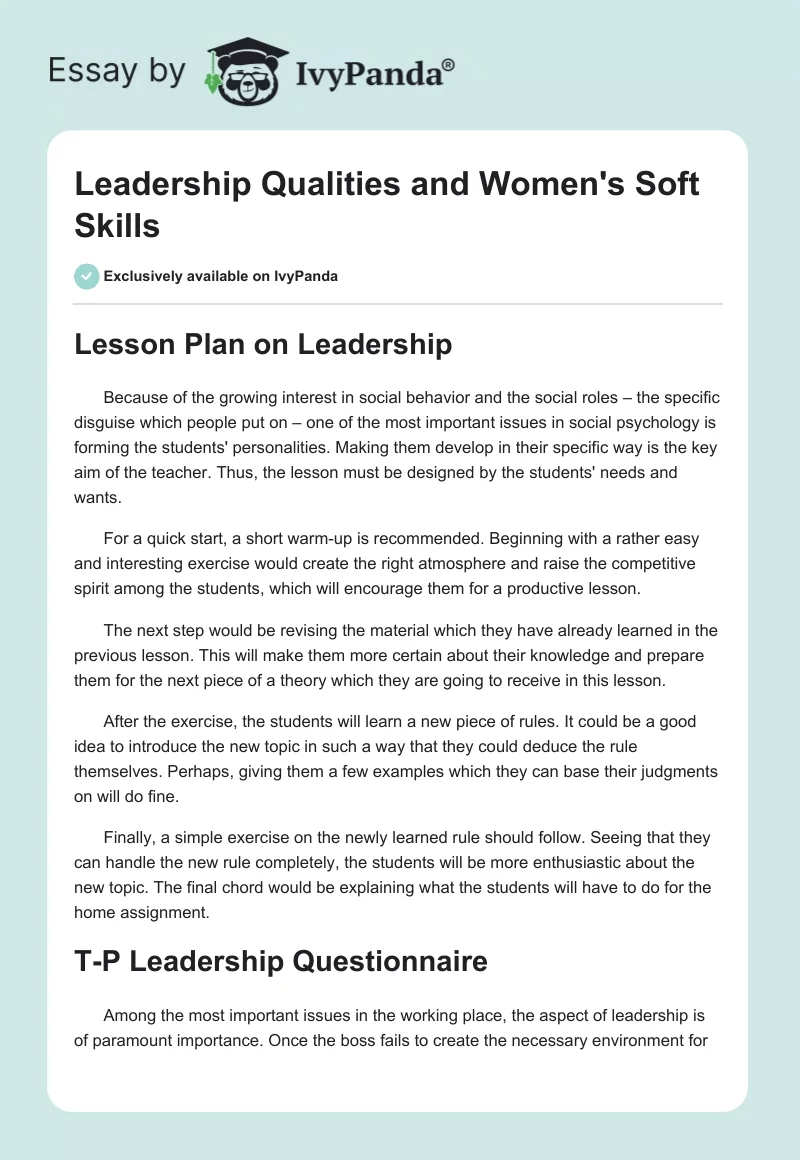 Essay by IvyPanda®

Leadership Qualities and Women's Soft Skills

Exclusively available on IvyPanda

Lesson Plan on Leadership

Because of the growing interest in social behavior and the social roles – the specific disguise which people put on – one of the most important issues in social psychology is forming the students' personalities. Making them develop in their specific way is the key aim of the teacher. Thus, the lesson must be designed by the students' needs and wants.

For a quick start, a short warm-up is recommended. Beginning with a rather easy and interesting exercise would create the right atmosphere and raise the competitive spirit among the students, which will encourage them for a productive lesson.

The next step would be revising the material which they have already learned in the previous lesson. This will make them more certain about their knowledge and prepare them for the next piece of a theory which they are going to receive in this lesson.

After the exercise, the students will learn a new piece of rules. It could be a good idea to introduce the new topic in such a way that they could deduce the rule themselves. Perhaps, giving them a few examples which they can base their judgments on will do fine.

Finally, a simple exercise on the newly learned rule should follow. Seeing that they can handle the new rule completely, the students will be more enthusiastic about the new topic. The final chord would be explaining what the students will have to do for the home assignment.

T-P Leadership Questionnaire

Among the most important issues in the working place, the aspect of leadership is of paramount importance. Once the boss fails to create the necessary environment for